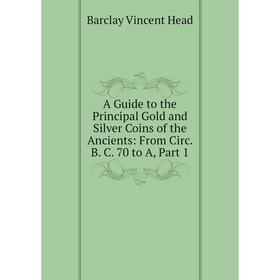 Barclay Vincent Head

A Guide to the Principal Gold and Silver Coins of the Ancients: From Circ. B. C. 70 to A, Part 1